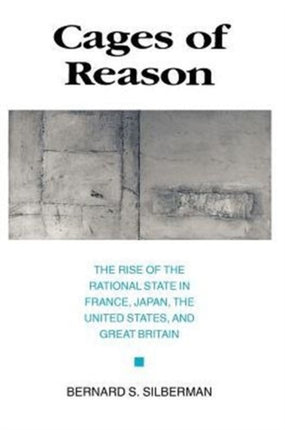 Cages of Reason

THE RISE OF THE RATIONAL STATE IN FRANCE, JAPAN, THE UNITED STATES, AND GREAT BRITAIN

BERNARD S. SILBERMAN